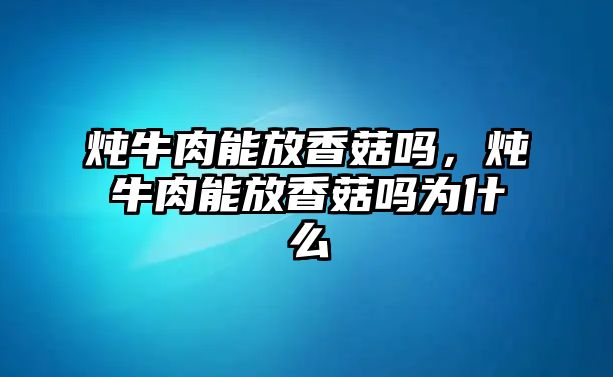 炖牛肉能放香菇吗，炖牛肉能放香菇吗为什么